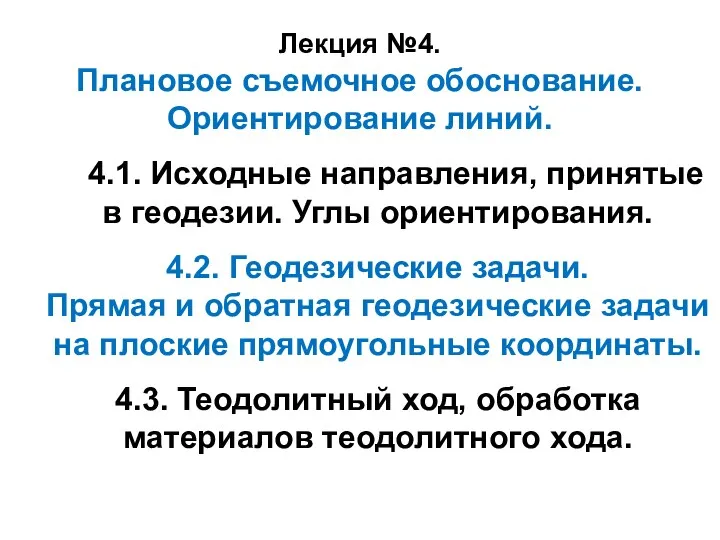 Лекция №4.
Плановое съемочное обоснование. Ориентирование линий.

4.1. Исходные направления, принятые в геодезии. Углы ориентирования.

4.2. Геодезические задачи. Прямая и обратная геодезические задачи на плоские прямоугольные координаты.

4.3. Теодолитный ход, обработка материалов теодолитного хода.